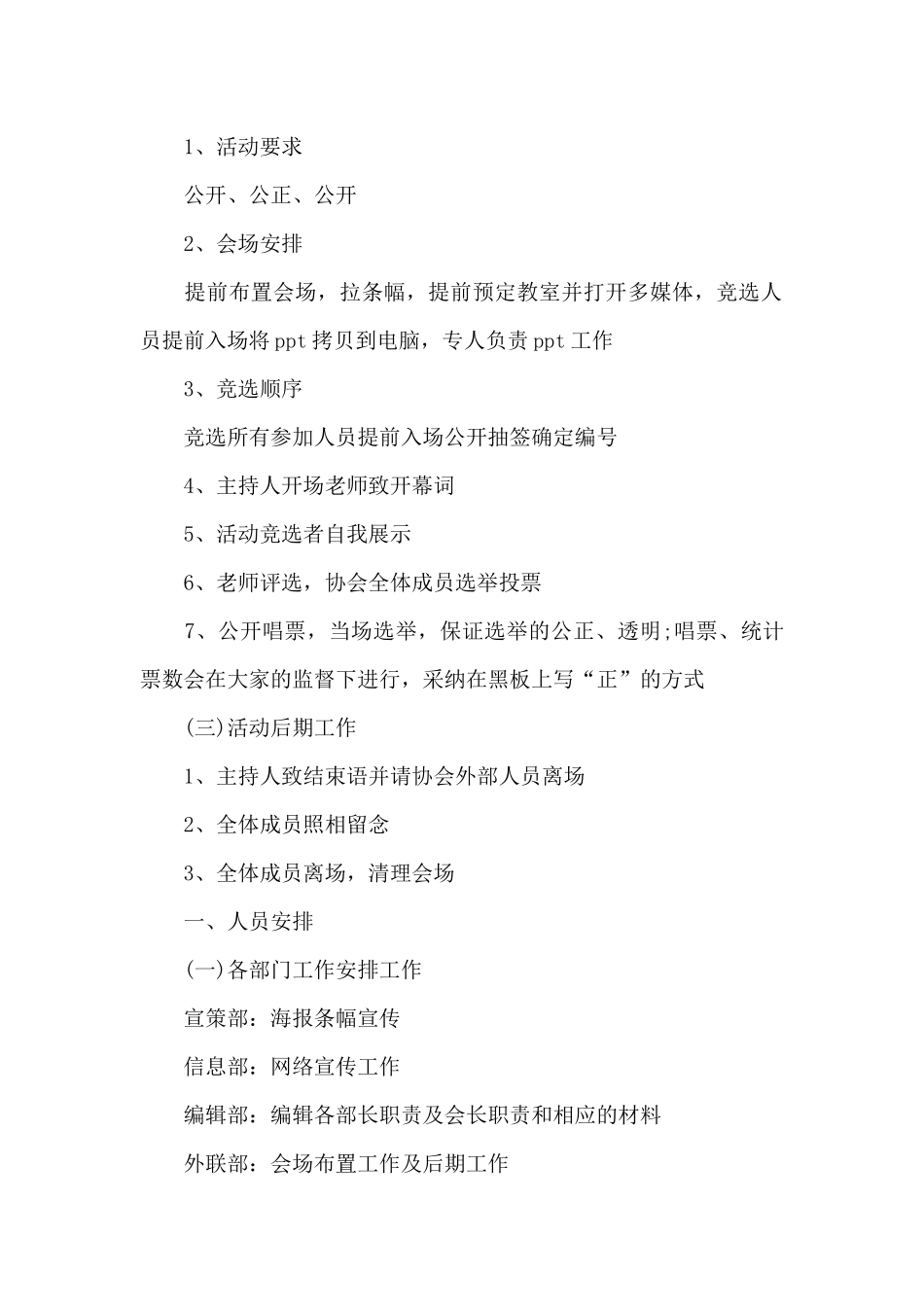 1、活动要求

公开、公正、公开

2、会场安排

提前布置会场，拉条幅，提前预定教室并打开多媒体，竞选人员提前入场将ppt拷贝到电脑，专人负责ppt工作

3、竞选顺序

竞选所有参加人员提前入场公开抽签确定编号

4、主持人开场老师致开幕词

5、活动竞选者自我展示

6、老师评选，协会全体成员选举投票

7、公开唱票，当场选举，保证选举的公正、透明;唱票、统计票数会在大家的监督下进行，采纳在黑板上写“正”的方式

(三)活动后期工作

1、主持人致结束语并请协会外部人员离场

2、全体成员照相留念

3、全体成员离场，清理会场

一、人员安排

(一)各部门工作安排工作

宣策部：海报条幅宣传

信息部：网络宣传工作

编辑部：编辑各部长职责及会长职责和相应的材料

外联部：会场布置工作及后期工作